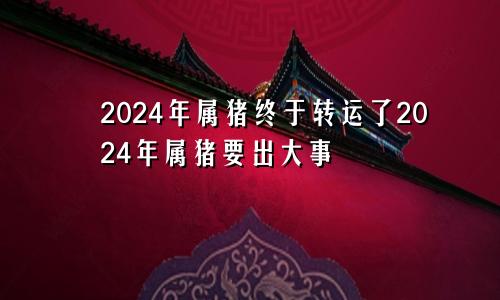 2024年属猪终于转运了2024年属猪要出大事